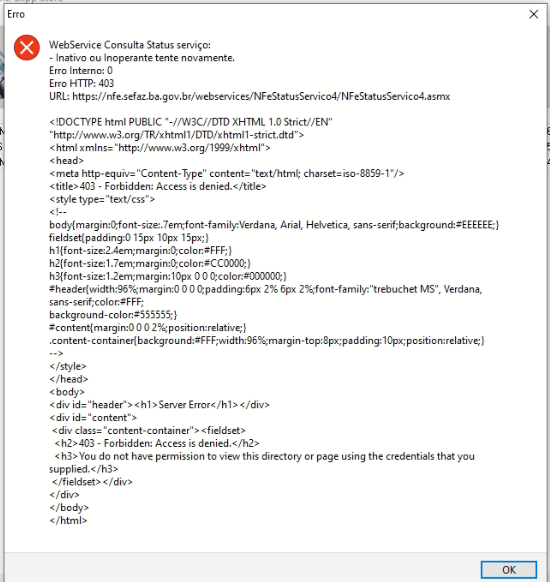 Erro

WebService Consulta Status serviço:
- Inativo ou Inoperante tente novamente.
Erro Interno: 0
Erro HTTP: 403
URL: https://nfe.sefaz.ba.gov.br/webservices/NFeStatusServico4/NFeStatusServico4.asmx

<!DOCTYPE html PUBLIC "-//W3C//DTD XHTML 1.0 Strict//EN"
"http://www.w3.org/TR/xhtml1/DTD/xhtml1-strict.dtd">
<html xmlns="http://www.w3.org/1999/xhtml">
<head>
<meta http-equiv="Content-Type" content="text/html; charset=iso-8859-1"/>
<title>403 - Forbidden: Access is denied.</title>
<style type="text/css">
<!--
body{margin:0;font-size:.7em;font-family:Verdana, Arial, Helvetica, sans-serif;background:#EEEEEE;}
fieldset{padding:0 15px 10px 15px;}
h1{font-size:2.4em;margin:0;color:#FFF;}
h2{font-size:1.7em;margin:0;color:#CC0000;}
h3{font-size:1.2em;margin:10px 0 0 0;color:#000000;}
#header{width:96%;margin:0 0 0 0;padding:6px 2% 6px 2%;font-family:"trebuchet MS", Verdana, sans-serif;color:#FFF;
background-color:#555555;}
#content{margin:0 0 0 2%;position:relative;}
.content-container{background:#FFF;width:96%;margin-top:8px;padding:10px;position:relative;}
-->
</style>
</head>
<body>
<div id="header"><h1>Server Error</h1></div>
<div id="content">
<div class="content-container"><fieldset>
<h2>403 - Forbidden: Access is denied.</h2>
<h3>You do not have permission to view this directory or page using the credentials that you supplied.</h3>
</fieldset></div>
</div>
</body>
</html>

OK